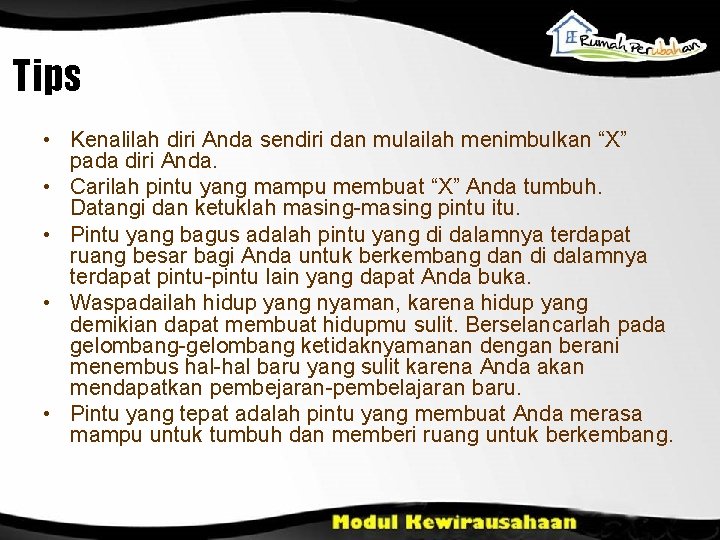 Rumah Perubahan

Tips

• Kenalilah diri Anda sendiri dan mulailah menimbulkan “X” pada diri Anda.
• Carilah pintu yang mampu membuat “X” Anda tumbuh. Datangi dan ketuklah masing-masing pintu itu.
• Pintu yang bagus adalah pintu yang di dalamnya terdapat ruang besar bagi Anda untuk berkembang dan di dalamnya terdapat pintu-pintu lain yang dapat Anda buka.
• Waspadailah hidup yang nyaman, karena hidup yang demikian dapat membuat hidupmu sulit. Berselancarlah pada gelombang-gelombang ketidaknyamanan dengan berani menembus hal-hal baru yang sulit karena Anda akan mendapatkan pembejaran-pembelajaran baru.
• Pintu yang tepat adalah pintu yang membuat Anda merasa mampu untuk tumbuh dan memberi ruang untuk berkembang.

Modul Kewirausahaan